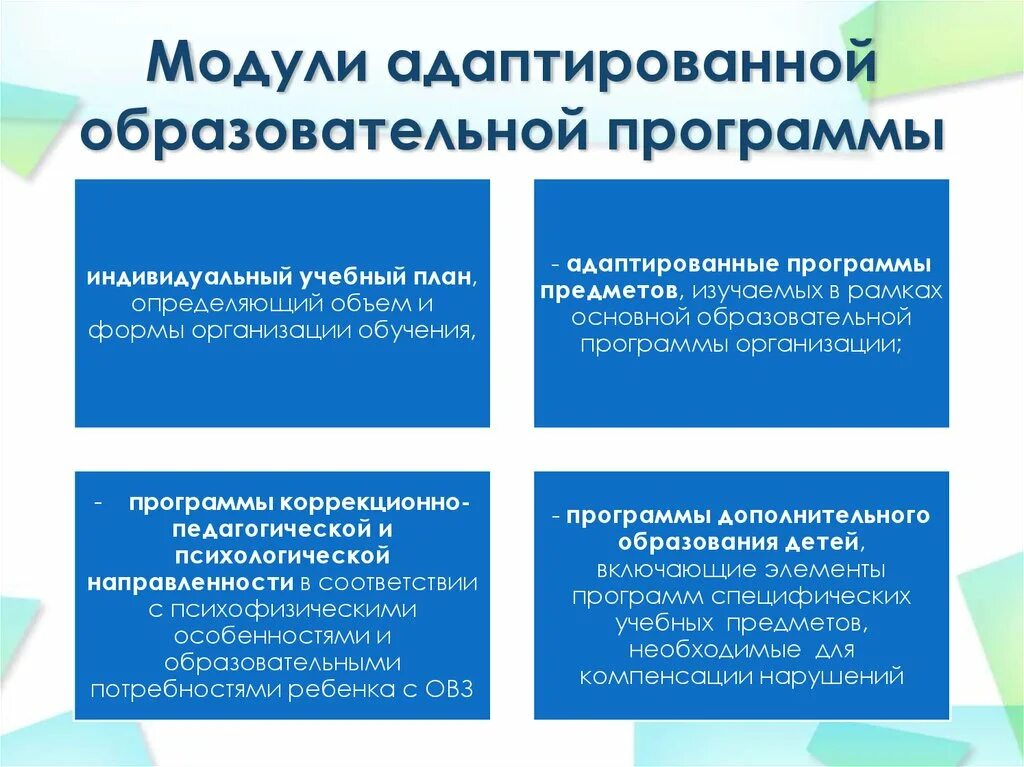 Модули адаптированной образовательной программы

индивидуальный учебный план, определяющий объем и формы организации обучения,

- адаптированные программы предметов, изучаемых в рамках основной образовательной программы организации;

- программы коррекционно-педагогической и психологической направленности в соответствии с психофизическими особенностями и образовательными потребностями ребенка с ОВЗ

- программы дополнительного образования детей, включающие элементы программ специфических учебных предметов, необходимые для компенсации нарушений